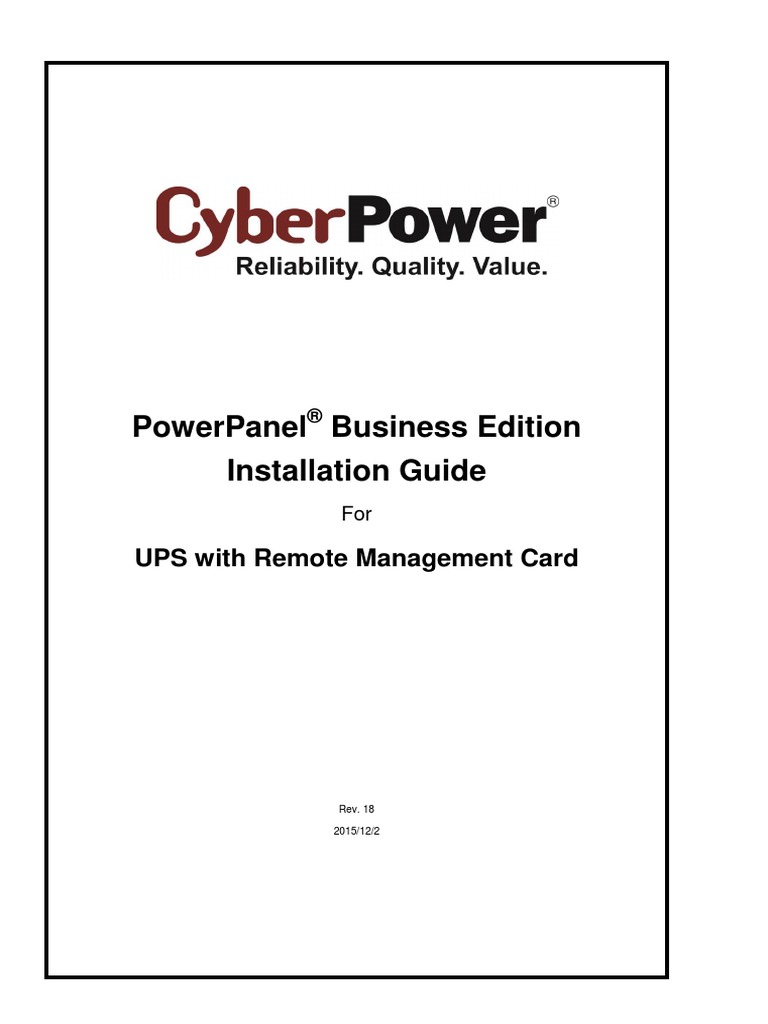 CyberPower®
Reliability. Quality. Value.

PowerPanel® Business Edition
Installation Guide

For

UPS with Remote Management Card

Rev. 18

2015/12/2